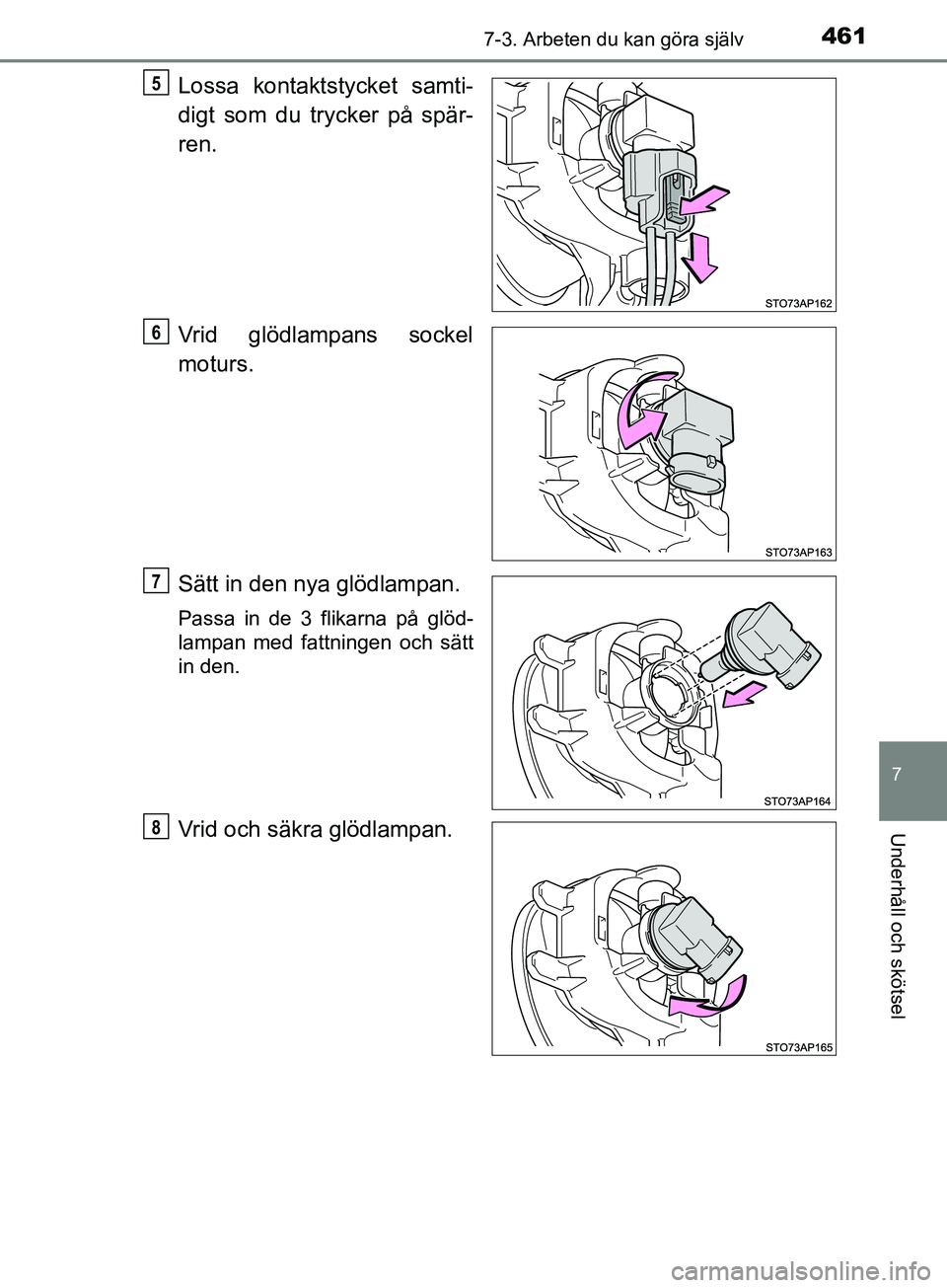 7-3. Arbeten du kan göra själv

461

5
Lossa kontaktstycket samtidigt som du trycker på spärren.

STO73AP162

6
Vrid glödlampans sockel moturs.

STO73AP163

7
Sätt in den nya glödlampan.

Passa in de 3 flikarna på glödlampan med fattningen och sätt in den.

STO73AP164

8
Vrid och säkra glödlampan.

STO73AP165

7

Underhåll och skötsel

carmanualsonline.info